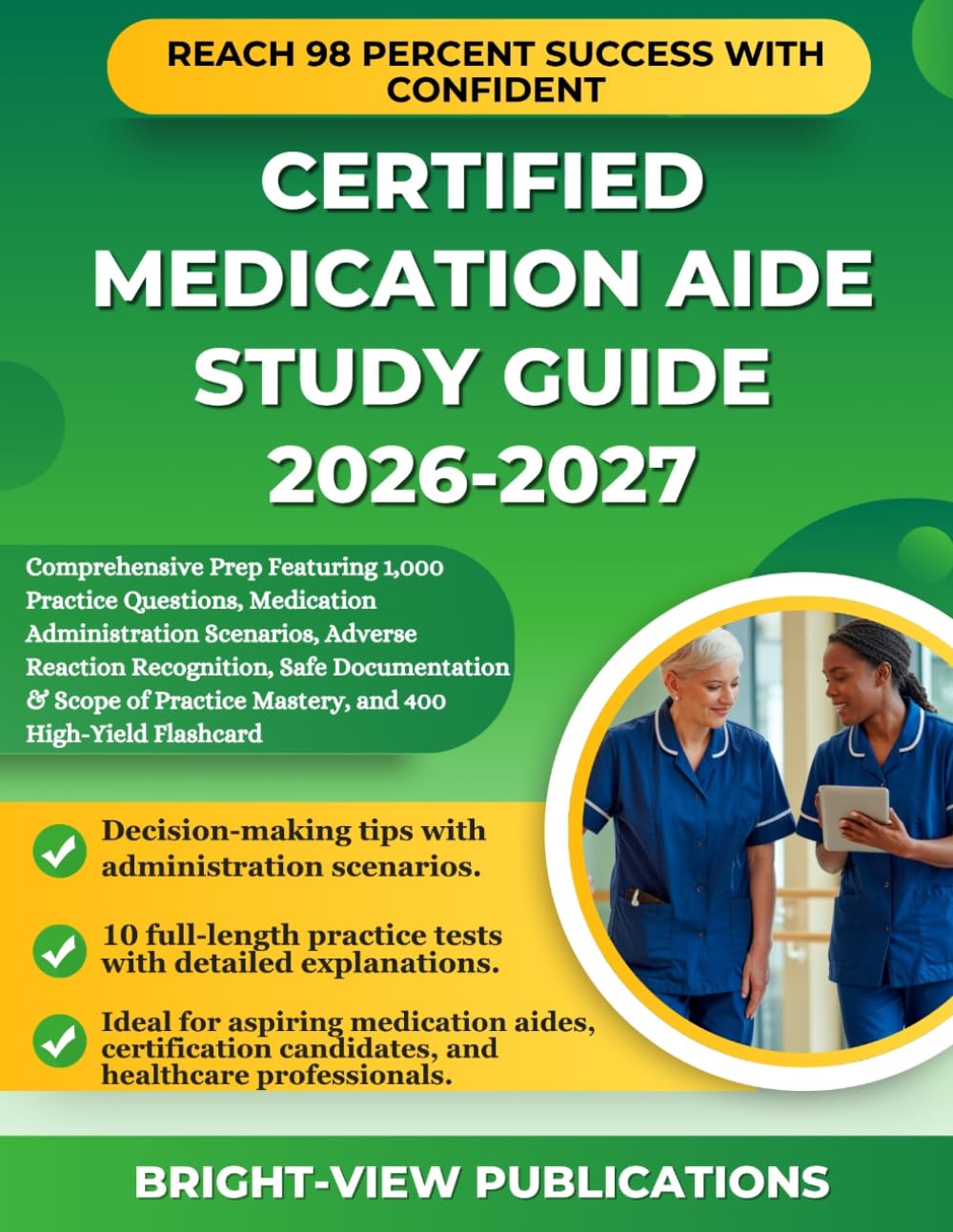 REACH 98 PERCENT SUCCESS WITH CONFIDENT

CERTIFIED MEDICATION AIDE STUDY GUIDE 2026-2027

Comprehensive Prep Featuring 1,000 Practice Questions, Medication Administration Scenarios, Adverse Reaction Recognition, Safe Documentation & Scope of Practice Mastery, and 400 High-Yield Flashcard

Decision-making tips with administration scenarios.

10 full-length practice tests with detailed explanations.

Ideal for aspiring medication aides, certification candidates, and healthcare professionals.

BRIGHT-VIEW PUBLICATIONS